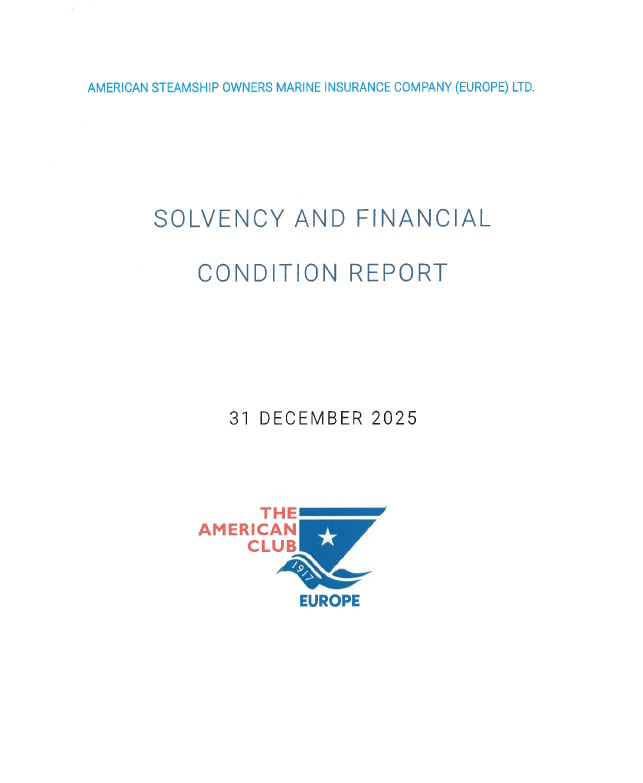 AMERICAN STEAMSHIP OWNERS MARINE INSURANCE COMPANY (EUROPE) LTD.

SOLVENCY AND FINANCIAL CONDITION REPORT

31 DECEMBER 2025

THE AMERICAN CLUB

1917

EUROPE